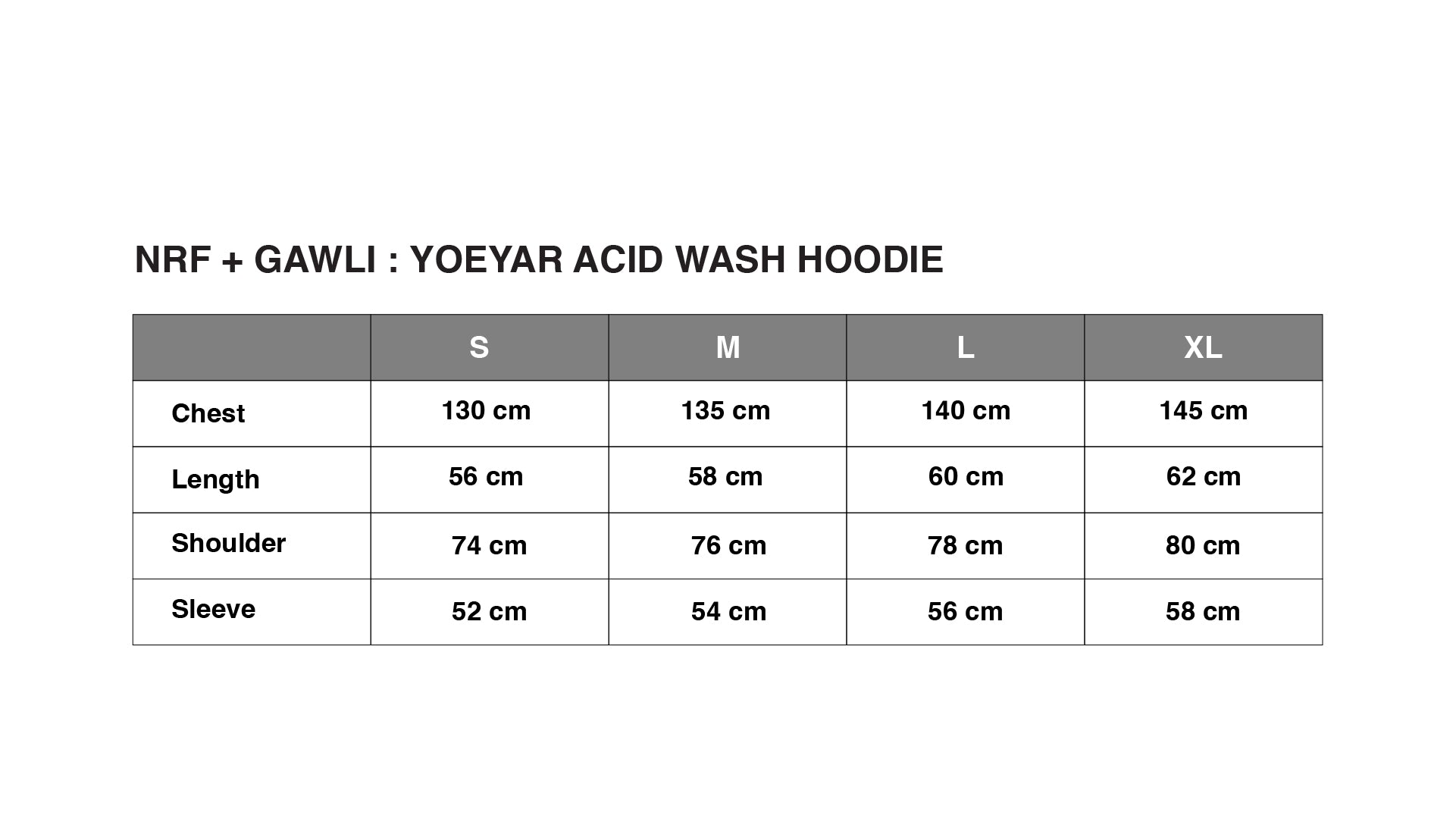 NRF + GAWLI : YOEYAR ACID WASH HOODIE

| | S | M | L | XL |
|---|---|---|---|---|
| Chest | 130 cm | 135 cm | 140 cm | 145 cm |
| Length | 56 cm | 58 cm | 60 cm | 62 cm |
| Shoulder | 74 cm | 76 cm | 78 cm | 80 cm |
| Sleeve | 52 cm | 54 cm | 56 cm | 58 cm |